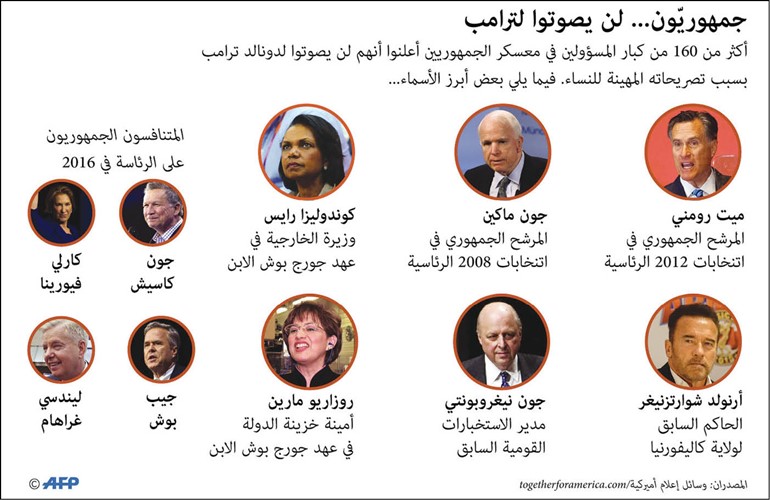 جمهوريّون... لن يصوتوا لترامب

أكثر من 160 من كبار المسؤولين في معسكر الجمهوريين أعلنوا أنهم لن يصوتوا لدونالد ترامب بسبب تصريحاته المهينة للنساء. فيما يلي بعض أبرز الأسماء...

ميت رومني
المرشح الجمهوري في انتخابات 2012 الرئاسية

جون ماكين
المرشح الجمهوري في انتخابات 2008 الرئاسية

كوندوليزا رايس
وزيرة الخارجية في عهد جورج بوش الابن

المتنافسون الجمهوريون على الرئاسة في 2016

جون كاسيش

كارلي فيورينا

أرنولد شوارتزنيغر
الحاكم السابق لولاية كاليفورنيا

جون نيغروبونتي
مدير الاستخبارات القومية السابق

روزاريو مارين
أمينة خزينة الدولة في عهد جورج بوش الابن

جيب بوش

ليندسي غراهام

المصدران: وسائل إعلام أميركية/togetherforamerica.com

© AFP